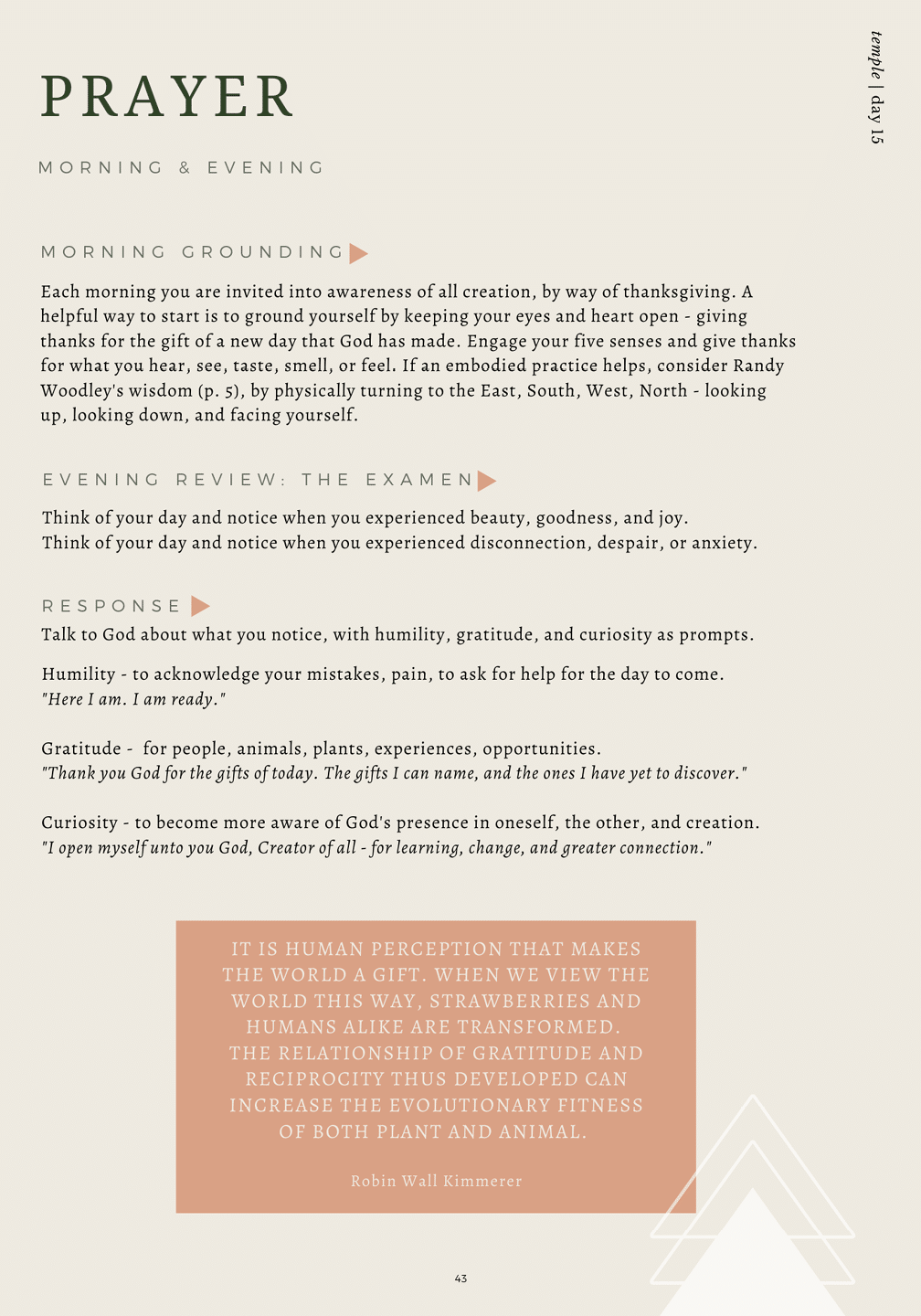 temple | day 15

PRAYER

MORNING & EVENING

MORNING GROUNDING

Each morning you are invited into awareness of all creation, by way of thanksgiving. A helpful way to start is to ground yourself by keeping your eyes and heart open - giving thanks for the gift of a new day that God has made. Engage your five senses and give thanks for what you hear, see, taste, smell, or feel. If an embodied practice helps, consider Randy Woodley's wisdom (p. 5), by physically turning to the East, South, West, North - looking up, looking down, and facing yourself.

EVENING REVIEW: THE EXAMEN

Think of your day and notice when you experienced beauty, goodness, and joy.
Think of your day and notice when you experienced disconnection, despair, or anxiety.

RESPONSE

Talk to God about what you notice, with humility, gratitude, and curiosity as prompts.

Humility - to acknowledge your mistakes, pain, to ask for help for the day to come.
"Here I am. I am ready."

Gratitude - for people, animals, plants, experiences, opportunities.
"Thank you God for the gifts of today. The gifts I can name, and the ones I have yet to discover."

Curiosity - to become more aware of God's presence in oneself, the other, and creation.
"I open myself unto you God, Creator of all - for learning, change, and greater connection."

IT IS HUMAN PERCEPTION THAT MAKES THE WORLD A GIFT. WHEN WE VIEW THE WORLD THIS WAY, STRAWBERRIES AND HUMANS ALIKE ARE TRANSFORMED. THE RELATIONSHIP OF GRATITUDE AND RECIPROCITY THUS DEVELOPED CAN INCREASE THE EVOLUTIONARY FITNESS OF BOTH PLANT AND ANIMAL.

Robin Wall Kimmerer

43